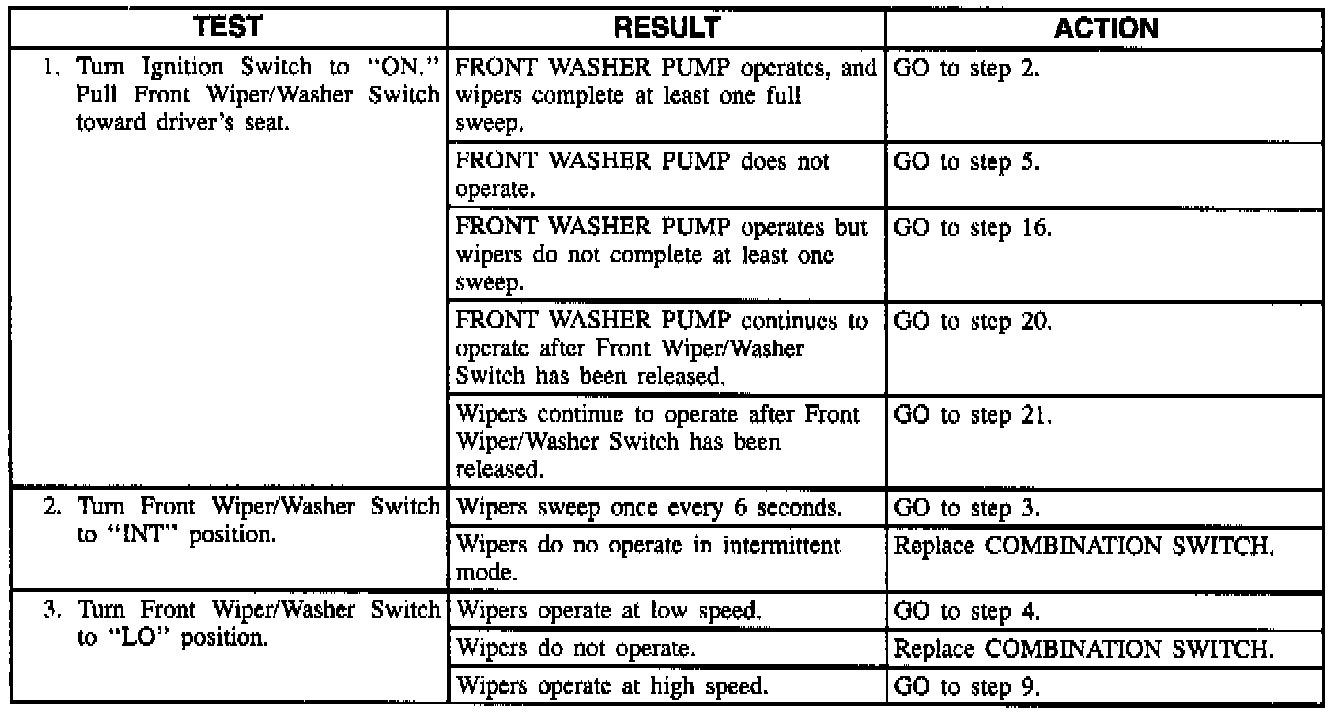 | TEST | RESULT | ACTION |
|---|---|---|
| 1. Turn Ignition Switch to "ON." Pull Front Wiper/Washer Switch toward driver's seat. | FRONT WASHER PUMP operates, and wipers complete at least one full sweep. | GO to step 2. |
| | FRONT WASHER PUMP does not operate. | GO to step 5. |
| | FRONT WASHER PUMP operates but wipers do not complete at least one sweep. | GO to step 16. |
| | FRONT WASHER PUMP continues to operate after Front Wiper/Washer Switch has been released. | GO to step 20. |
| | Wipers continue to operate after Front Wiper/Washer Switch has been released. | GO to step 21. |
| 2. Turn Front Wiper/Washer Switch to "INT" position. | Wipers sweep once every 6 seconds. | GO to step 3. |
| | Wipers do no operate in intermittent mode. | Replace COMBINATION SWITCH. |
| 3. Turn Front Wiper/Washer Switch to "LO" position. | Wipers operate at low speed. | GO to step 4. |
| | Wipers do not operate. | Replace COMBINATION SWITCH. |
| | Wipers operate at high speed. | GO to step 9. |